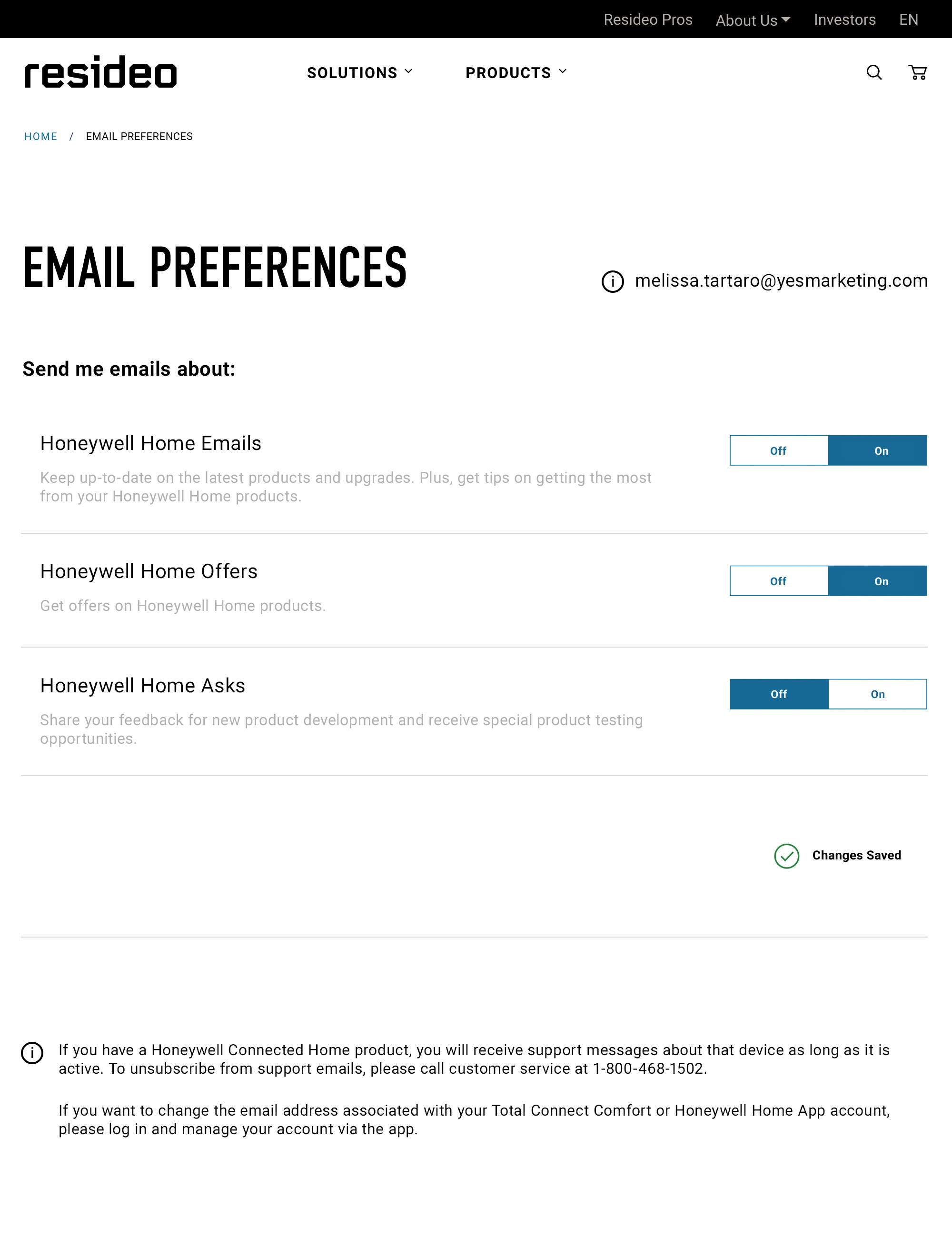 Resideo Pros About Us Investors EN

resideo

SOLUTIONS PRODUCTS

HOME / EMAIL PREFERENCES

EMAIL PREFERENCES

melissa.tartaro@yesmarketing.com

Send me emails about:

Honeywell Home Emails

Keep up-to-date on the latest products and upgrades. Plus, get tips on getting the most from your Honeywell Home products.

Off On

Honeywell Home Offers

Get offers on Honeywell Home products.

Off On

Honeywell Home Asks

Share your feedback for new product development and receive special product testing opportunities.

Off On

Changes Saved

If you have a Honeywell Connected Home product, you will receive support messages about that device as long as it is active. To unsubscribe from support emails, please call customer service at 1-800-468-1502.

If you want to change the email address associated with your Total Connect Comfort or Honeywell Home App account, please log in and manage your account via the app.